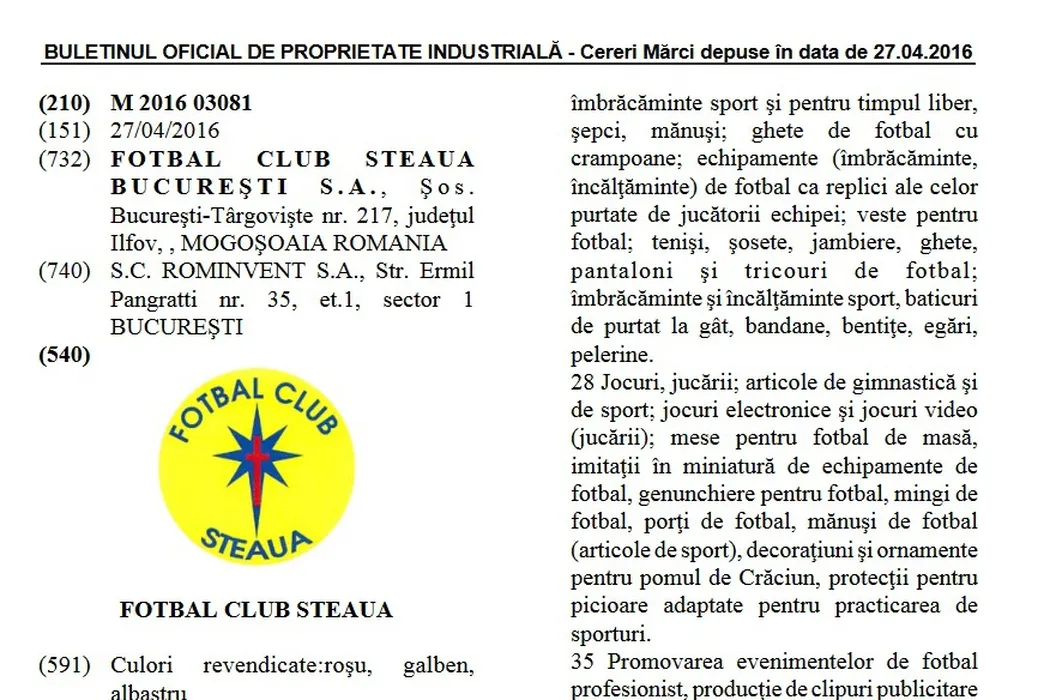 BULETINUL OFICIAL DE PROPRIETATE INDUSTRIALĂ - Cereri Mărci depuse în data de 27.04.2016

(210) M 2016 03081
(151) 27/04/2016
(732) FOTBAL CLUB STEAUA BUCUREŞTI S.A., Şos. Bucureşti-Târgovişte nr. 217, judeţul Ilfov, , MOGOŞOAIA ROMANIA
(740) S.C. ROMINVENT S.A., Str. Ermil Pangratti nr. 35, et.1, sector 1 BUCUREŞTI
(540)

FOTBAL CLUB

STEAUA

FOTBAL CLUB STEAUA

(591) Culori revendicate:roşu, galben, albastru

îmbrăcăminte sport şi pentru timpul liber, şepci, mănuşi; ghete de fotbal cu crampoane; echipamente (îmbrăcăminte, încălţăminte) de fotbal ca replici ale celor purtate de jucătorii echipei; veste pentru fotbal; tenişi, şosete, jambiere, ghete, pantaloni şi tricouri de fotbal; îmbrăcăminte şi încălţăminte sport, baticuri de purtat la gât, bandane, bentiţe, egări, pelerine.
28 Jocuri, jucării; articole de gimnastică şi de sport; jocuri electronice şi jocuri video (jucării); mese pentru fotbal de masă, imitaţii în miniatură de echipamente de fotbal, genunchiere pentru fotbal, mingi de fotbal, porţi de fotbal, mănuşi de fotbal (articole de sport), decoraţiuni şi ornamente pentru pomul de Crăciun, protecţii pentru picioare adaptate pentru practicarea de sporturi.
35 Promovarea evenimentelor de fotbal profesionist, producţie de clipuri publicitare